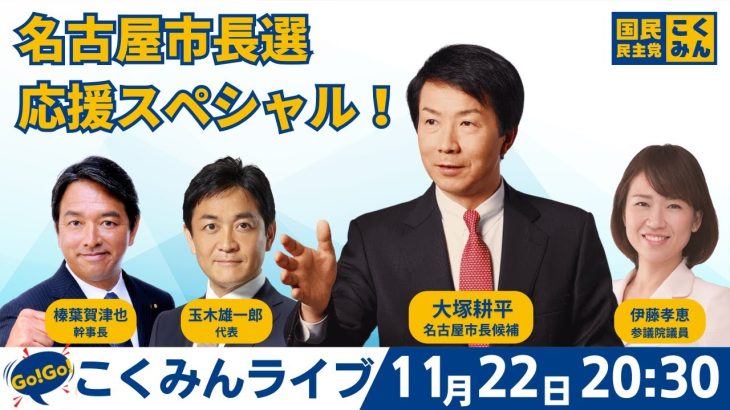 名古屋市長選
応援スペシャル！

国民民主党 こくみん

榛葉賀津也
幹事長

玉木雄一郎
代表

大塚耕平
名古屋市長候補

伊藤孝恵
参議院議員

Go!Go! こくみんライブ 11月22日 20:30